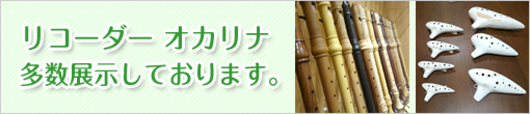 リコーダー オカリナ
多数展示しております。